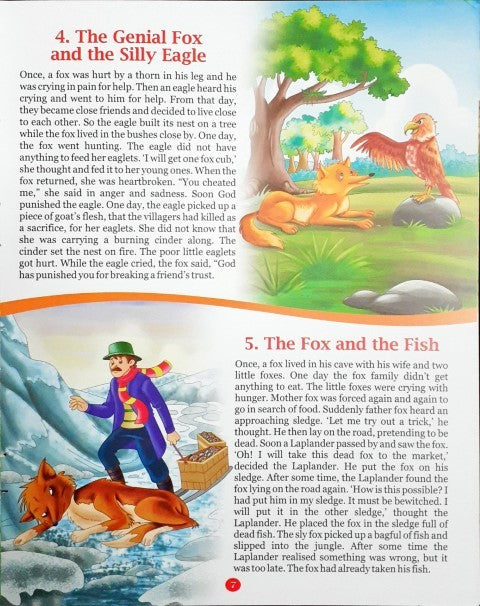 4. The Genial Fox and the Silly Eagle

Once, a fox was hurt by a thorn in his leg and he was crying in pain for help. Then an eagle heard his crying and went to him for help. From that day, they became close friends and decided to live close to each other. So the eagle built its nest on a tree while the fox lived in the bushes close by. One day, the fox went hunting. The eagle did not have anything to feed her eaglets. 'I will get one fox cub,' she thought and fed it to her young ones. When the fox returned, she was heartbroken. "You cheated me," she said in anger and sadness. Soon God punished the eagle. One day, the eagle picked up a piece of goat's flesh, that the villagers had killed as a sacrifice, for her eaglets. She did not know that she was carrying a burning cinder along. The cinder set the nest on fire. The poor little eaglets got hurt. While the eagle cried, the fox said, "God has punished you for breaking a friend's trust.

5. The Fox and the Fish

Once, a fox lived in his cave with his wife and two little foxes. One day the fox family didn't get anything to eat. The little foxes were crying with hunger. Mother fox was forced again and again to go in search of food. Suddenly father fox heard an approaching sledge. 'Let me try out a trick,' he thought. He then lay on the road, pretending to be dead. Soon a Laplander passed by and saw the fox. 'Oh! I will take this dead fox to the market,' decided the Laplander. He put the fox on his sledge. After some time, the Laplander found the fox lying on the road again. 'How is this possible? I had put him in my sledge. It must be bewitched. I will put it in the other sledge,' thought the Laplander. He placed the fox in the sledge full of dead fish. The sly fox picked up a bagful of fish and slipped into the jungle. After some time the Laplander realised something was wrong, but it was too late. The fox had already taken his fish.

7